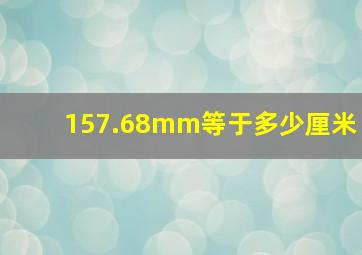 157.68mm等于多少厘米